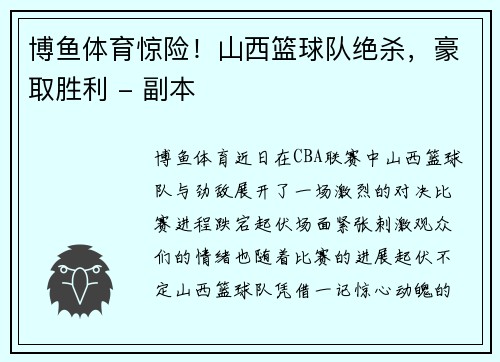 博鱼体育惊险！山西篮球队绝杀，豪取胜利 - 副本

博鱼体育近日在CBA联赛中山西篮球队与劲敌展开了一场激烈的对决比赛进程跌宕起伏场面紧张刺激观众们的情绪也随着比赛的进展起伏不定山西篮球队凭借一记惊心动魄的